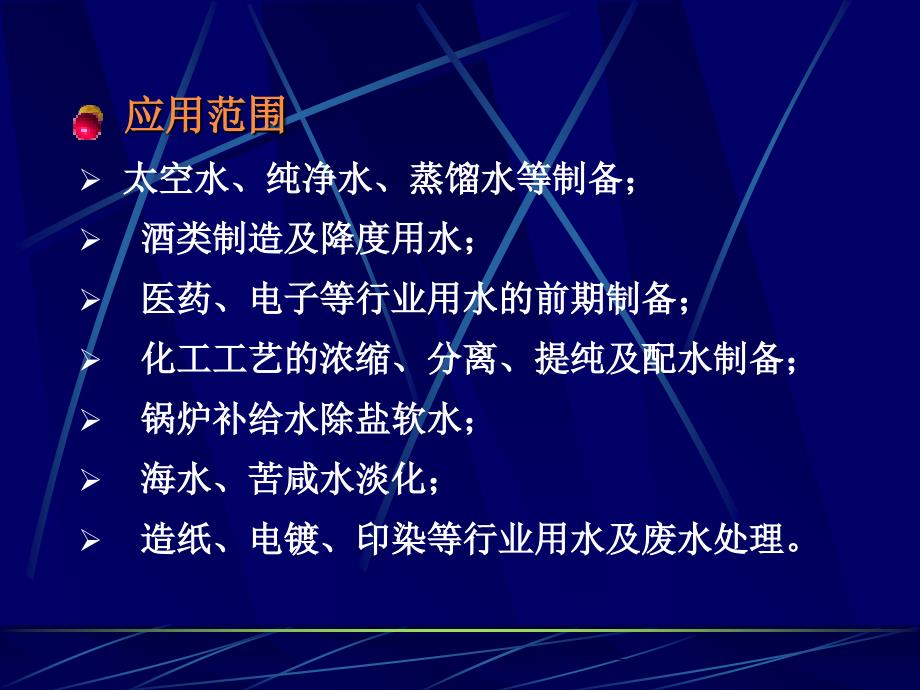 应用范围

➢ 太空水、纯净水、蒸馏水等制备；
➢ 酒类制造及降度用水；
➢ 医药、电子等行业用水的前期制备；
➢ 化工工艺的浓缩、分离、提纯及配水制备；
➢ 锅炉补给水除盐软水；
➢ 海水、苦咸水淡化；
➢ 造纸、电镀、印染等行业用水及废水处理。